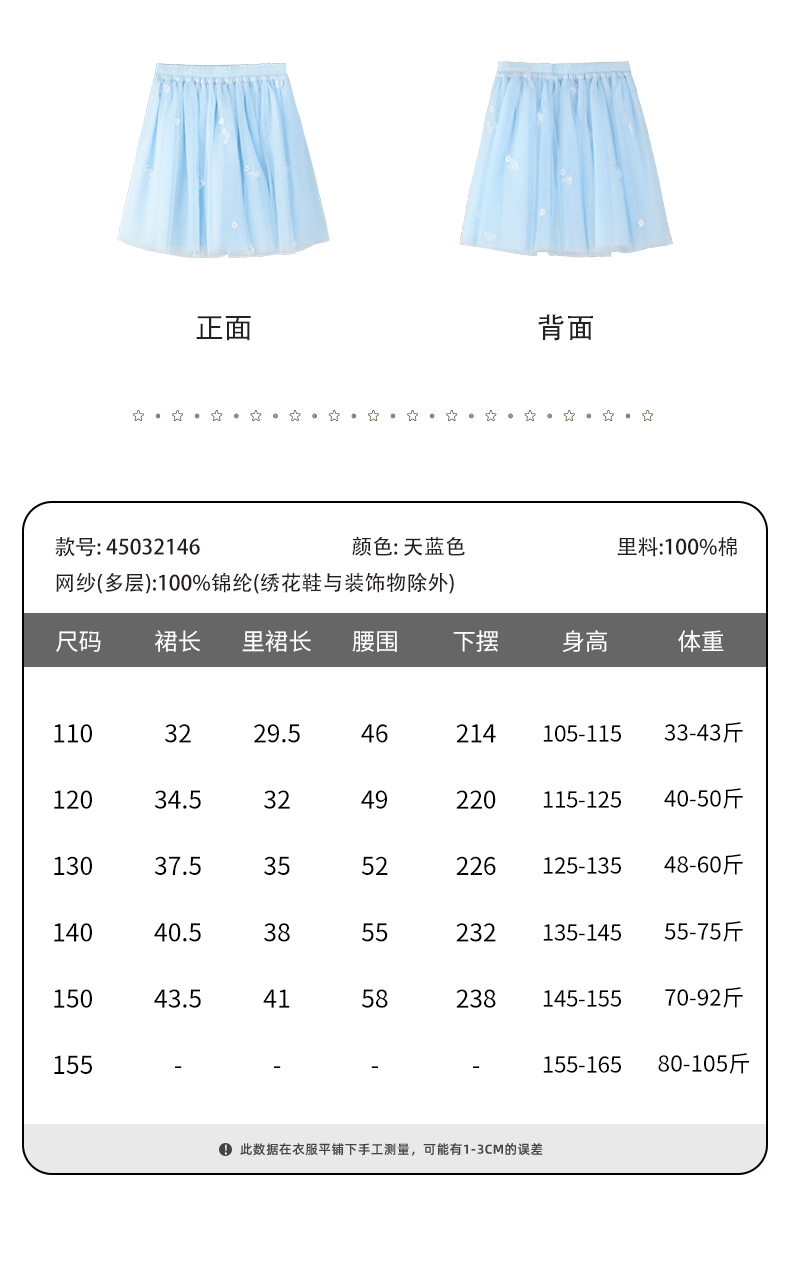 正面

背面

款号: 45032146
颜色: 天蓝色
里料:100%棉
网纱(多层):100%锦纶(绣花鞋与装饰物除外)

| 尺码 | 裙长 | 里裙长 | 腰围 | 下摆 | 身高 | 体重 |
|---|---|---|---|---|---|---|
| 110 | 32 | 29.5 | 46 | 214 | 105-115 | 33-43斤 |
| 120 | 34.5 | 32 | 49 | 220 | 115-125 | 40-50斤 |
| 130 | 37.5 | 35 | 52 | 226 | 125-135 | 48-60斤 |
| 140 | 40.5 | 38 | 55 | 232 | 135-145 | 55-75斤 |
| 150 | 43.5 | 41 | 58 | 238 | 145-155 | 70-92斤 |
| 155 | - | - | - | - | 155-165 | 80-105斤 |

此数据在衣服平铺下手工测量，可能有1-3CM的误差